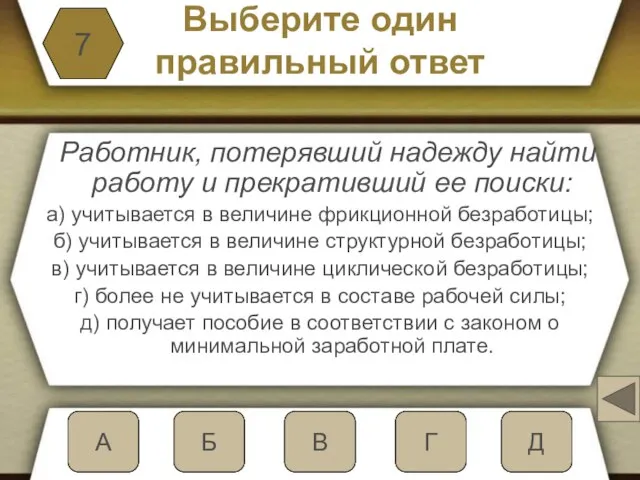 7

Выберите один правильный ответ

Работник, потерявший надежду найти работу и прекративший ее поиски:

а) учитывается в величине фрикционной безработицы;
б) учитывается в величине структурной безработицы;
в) учитывается в величине циклической безработицы;
г) более не учитывается в составе рабочей силы;
д) получает пособие в соответствии с законом о минимальной заработной плате.

А

Б

В

Г

Д